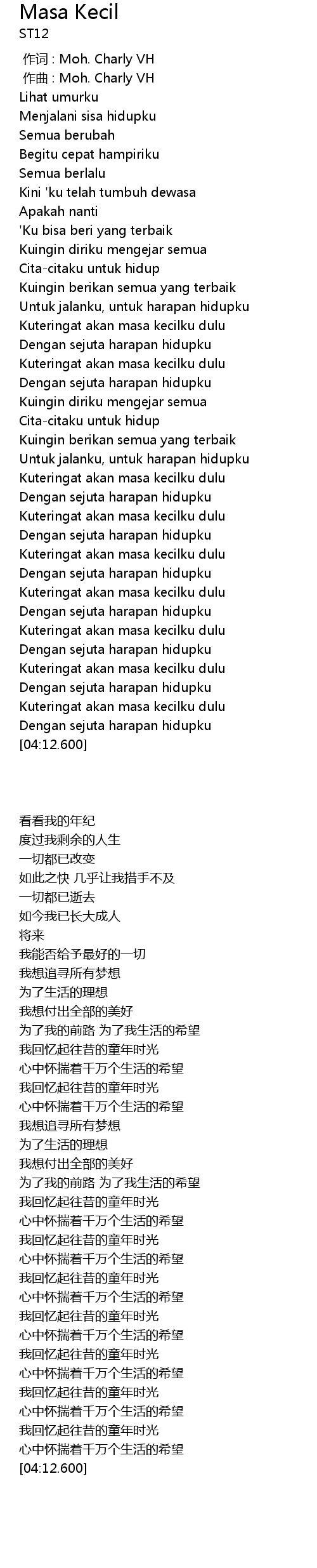 Masa Kecil
ST12

作词 : Moh. Charly VH
作曲 : Moh. Charly VH
Lihat umurku
Menjalani sisa hidupku
Semua berubah
Begitu cepat hampiriku
Semua berlalu
Kini 'ku telah tumbuh dewasa
Apakah nanti
'Ku bisa beri yang terbaik
Kuingin diriku mengejar semua
Cita-citaku untuk hidup
Kuingin berikan semua yang terbaik
Untuk jalanku, untuk harapan hidupku
Kuteringat akan masa kecilku dulu
Dengan sejuta harapan hidupku
Kuteringat akan masa kecilku dulu
Dengan sejuta harapan hidupku
Kuingin diriku mengejar semua
Cita-citaku untuk hidup
Kuingin berikan semua yang terbaik
Untuk jalanku, untuk harapan hidupku
Kuteringat akan masa kecilku dulu
Dengan sejuta harapan hidupku
Kuteringat akan masa kecilku dulu
Dengan sejuta harapan hidupku
Kuteringat akan masa kecilku dulu
Dengan sejuta harapan hidupku
Kuteringat akan masa kecilku dulu
Dengan sejuta harapan hidupku
Kuteringat akan masa kecilku dulu
Dengan sejuta harapan hidupku
Kuteringat akan masa kecilku dulu
Dengan sejuta harapan hidupku
Kuteringat akan masa kecilku dulu
Dengan sejuta harapan hidupku
[04:12.600]

看看我的年纪
度过我剩余的人生
一切都已改变
如此之快 几乎让我措手不及
一切都已逝去
如今我已长大成人
将来
我能否给予最好的一切
我想追寻所有梦想
为了生活的理想
我想付出全部的美好
为了我的前路 为了我生活的希望
我回忆起往昔的童年时光
心中怀揣着千万个生活的希望
我回忆起往昔的童年时光
心中怀揣着千万个生活的希望
我想追寻所有梦想
为了生活的理想
我想付出全部的美好
为了我的前路 为了我生活的希望
我回忆起往昔的童年时光
心中怀揣着千万个生活的希望
我回忆起往昔的童年时光
心中怀揣着千万个生活的希望
我回忆起往昔的童年时光
心中怀揣着千万个生活的希望
我回忆起往昔的童年时光
心中怀揣着千万个生活的希望
我回忆起往昔的童年时光
心中怀揣着千万个生活的希望
我回忆起往昔的童年时光
心中怀揣着千万个生活的希望
我回忆起往昔的童年时光
心中怀揣着千万个生活的希望
[04:12.600]